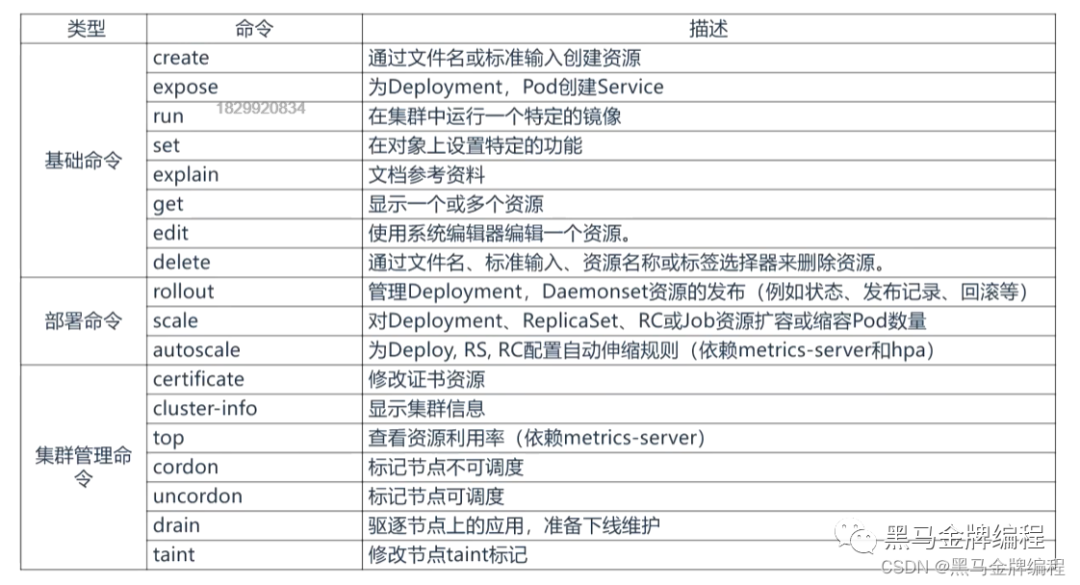 | 类型 | 命令 | 描述 |
|---|---|---|
| 基础命令 | create | 通过文件名或标准输入创建资源 |
| | expose | 为Deployment，Pod创建Service |
| | run 1829920834 | 在集群中运行一个特定的镜像 |
| | set | 在对象上设置特定的功能 |
| | explain | 文档参考资料 |
| | get | 显示一个或多个资源 |
| | edit | 使用系统编辑器编辑一个资源。 |
| | delete | 通过文件名、标准输入、资源名称或标签选择器来删除资源。 |
| 部署命令 | rollout | 管理Deployment，Daemonset资源的发布（例如状态、发布记录、回滚等） |
| | scale | 对Deployment、ReplicaSet、RC或Job资源扩容或缩容Pod数量 |
| | autoscale | 为Deploy, RS, RC配置自动伸缩规则（依赖metrics-server和hpa） |
| 集群管理命令 | certificate | 修改证书资源 |
| | cluster-info | 显示集群信息 |
| | top | 查看资源利用率（依赖metrics-server） |
| | cordon | 标记节点不可调度 |
| | uncordon | 标记节点可调度 |
| | drain | 驱逐节点上的应用，准备下线维护 |
| | taint | 修改节点taint标记 |

黑马金牌编程
CSDN @黑马金牌编程